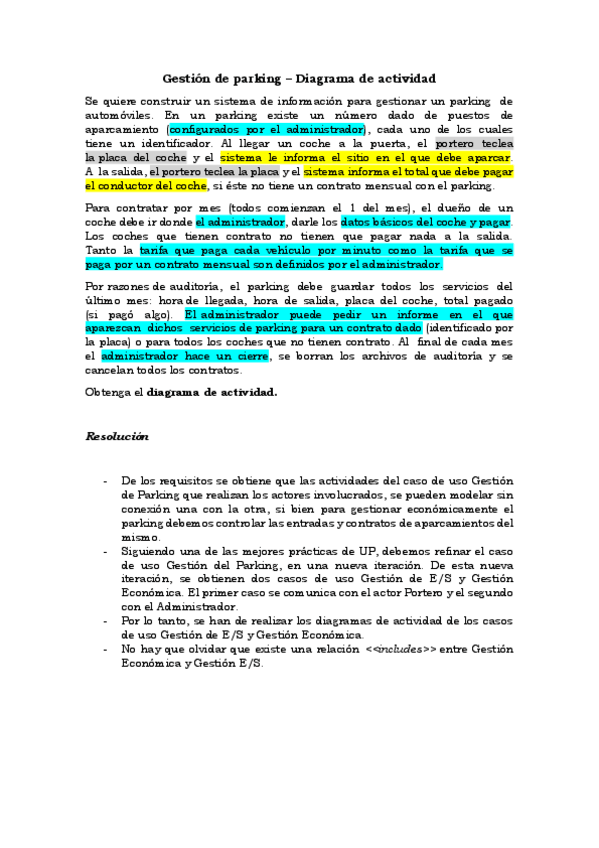 Gestión de parking – Diagrama de actividad

Se quiere construir un sistema de información para gestionar un parking de automóviles. En un parking existe un número dado de puestos de aparcamiento (configurados por el administrador), cada uno de los cuales tiene un identificador. Al llegar un coche a la puerta, el portero teclea la placa del coche y el sistema le informa el sitio en el que debe aparcar. A la salida, el portero teclea la placa y el sistema informa el total que debe pagar el conductor del coche, si éste no tiene un contrato mensual con el parking.

Para contratar por mes (todos comienzan el 1 del mes), el dueño de un coche debe ir donde el administrador, darle los datos básicos del coche y pagar. Los coches que tienen contrato no tienen que pagar nada a la salida. Tanto la tarifa que paga cada vehículo por minuto como la tarifa que se paga por un contrato mensual son definidos por el administrador.

Por razones de auditoría, el parking debe guardar todos los servicios del último mes: hora de llegada, hora de salida, placa del coche, total pagado (si pagó algo). El administrador puede pedir un informe en el que aparezcan dichos servicios de parking para un contrato dado (identificado por la placa) o para todos los coches que no tienen contrato. Al final de cada mes el administrador hace un cierre, se borran los archivos de auditoría y se cancelan todos los contratos.

Obtenga el diagrama de actividad.

Resolución

- De los requisitos se obtiene que las actividades del caso de uso Gestión de Parking que realizan los actores involucrados, se pueden modelar sin conexión una con la otra, si bien para gestionar económicamente el parking debemos controlar las entradas y contratos de aparcamientos del mismo.
- Siguiendo una de las mejores prácticas de UP, debemos refinar el caso de uso Gestión del Parking, en una nueva iteración. De esta nueva iteración, se obtienen dos casos de uso Gestión de E/S y Gestión Económica. El primer caso se comunica con el actor Portero y el segundo con el Administrador.
- Por lo tanto, se han de realizar los diagramas de actividad de los casos de uso Gestión de E/S y Gestión Económica.
- No hay que olvidar que existe una relación <<includes>> entre Gestión Económica y Gestión E/S.